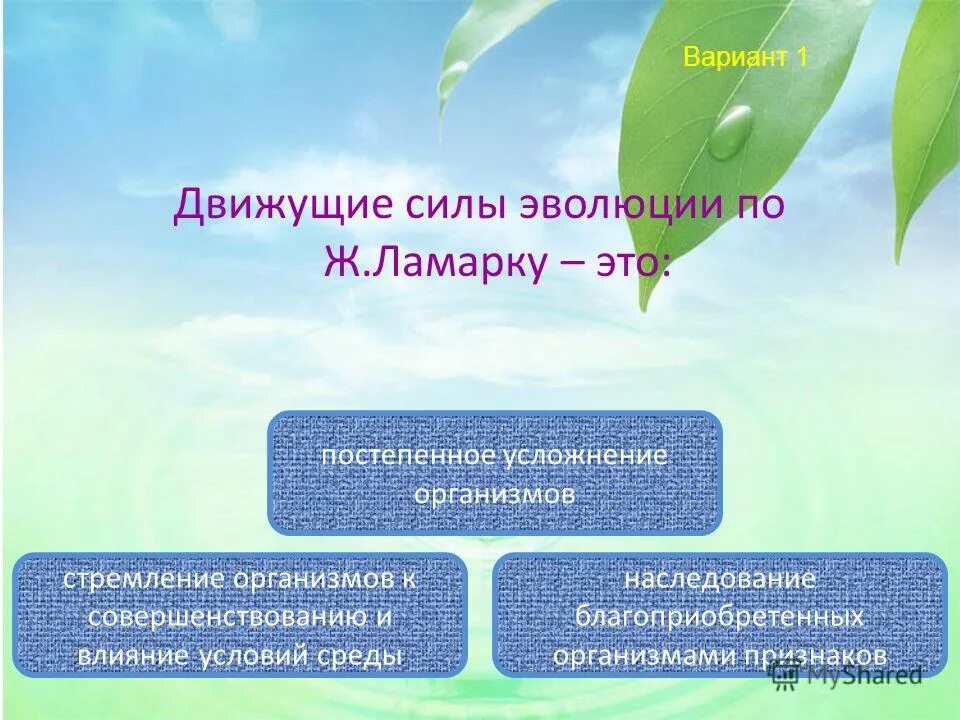 Вариант 1

Движущие силы эволюции по Ж.Ламарку – это:

постепенное усложнение организмов

стремление организмов к совершенствованию и влияние условий среды

наследование благоприобретенных организмами признаков

MyShared